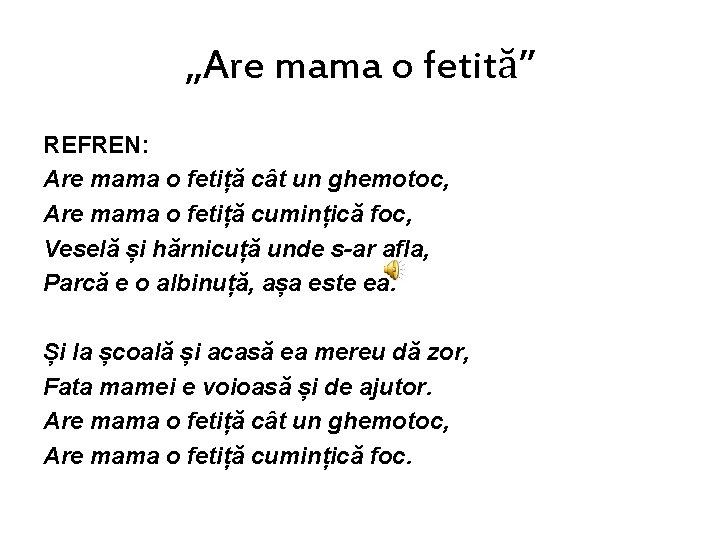 „Are mama o fetită”

REFREN:
Are mama o fetiță cât un ghemotoc,
Are mama o fetiță cumințică foc,
Veselă și hărnicuță unde s-ar afla,
Parcă e o albinuță, așa este ea.

Și la școală și acasă ea mereu dă zor,
Fata mamei e voioasă și de ajutor.
Are mama o fetiță cât un ghemotoc,
Are mama o fetiță cumințică foc.